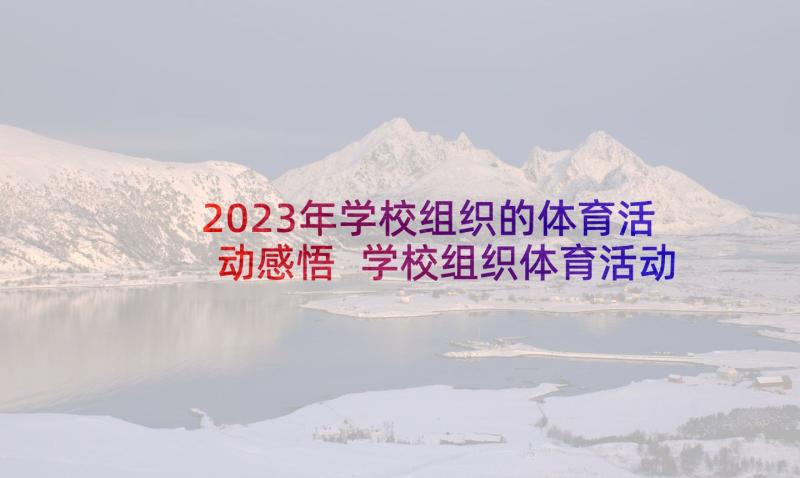 2023年学校组织的体育活动感悟 学校组织体育活动